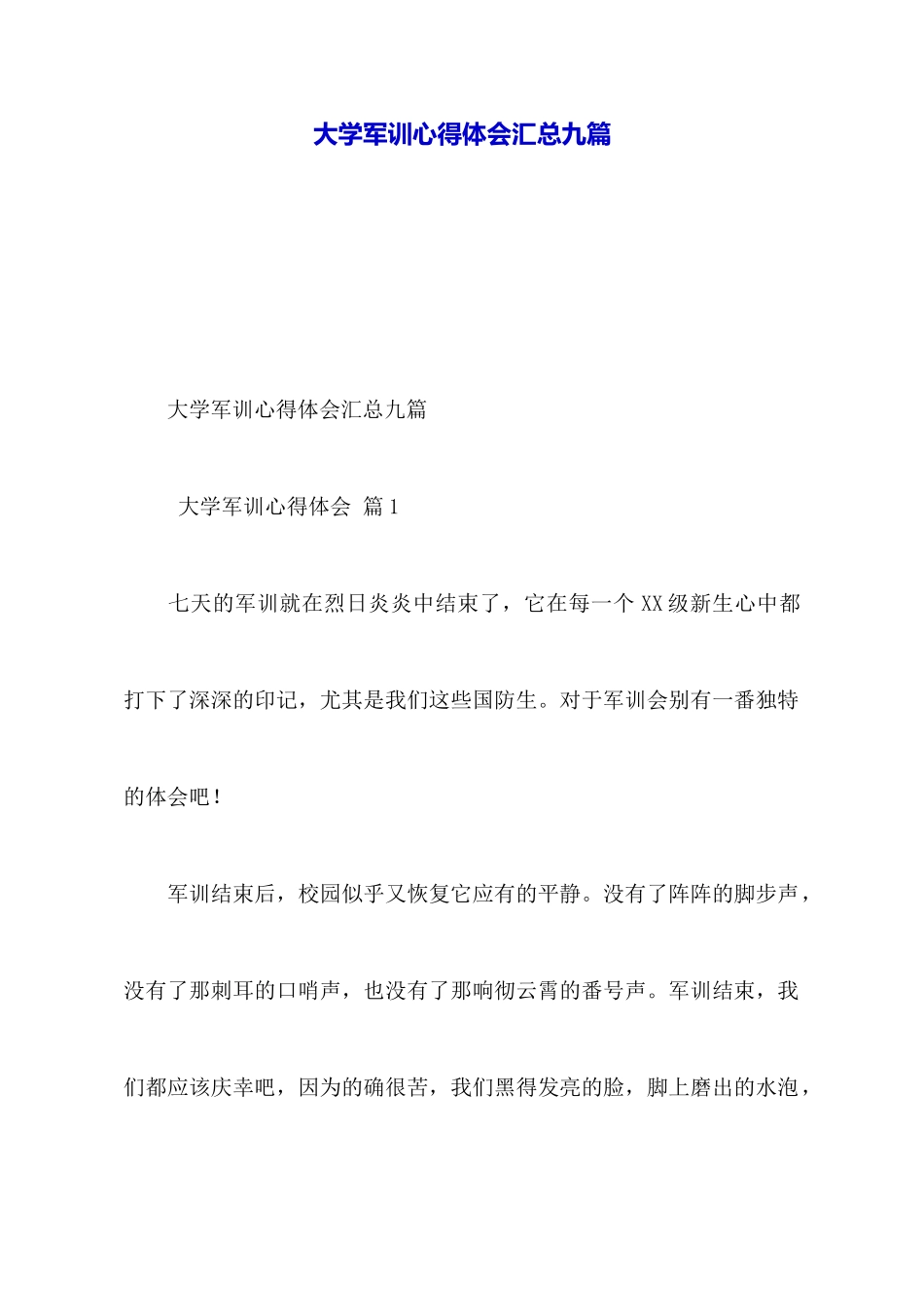 大学军训心得体会汇总九篇

大学军训心得体会汇总九篇

大学军训心得体会 篇1

七天的军训就在烈日炎炎中结束了，它在每一个XX级新生心中都打下了深深的印记，尤其是我们这些国防生。对于军训会别有一番独特的体会吧！

军训结束后，校园似乎又恢复它应有的平静。没有了阵阵的脚步声，没有了那刺耳的口哨声，也没有了那响彻云霄的番号声。军训结束，我们都应该庆幸吧，因为的确很苦，我们黑得发亮的脸，脚上磨出的水泡，